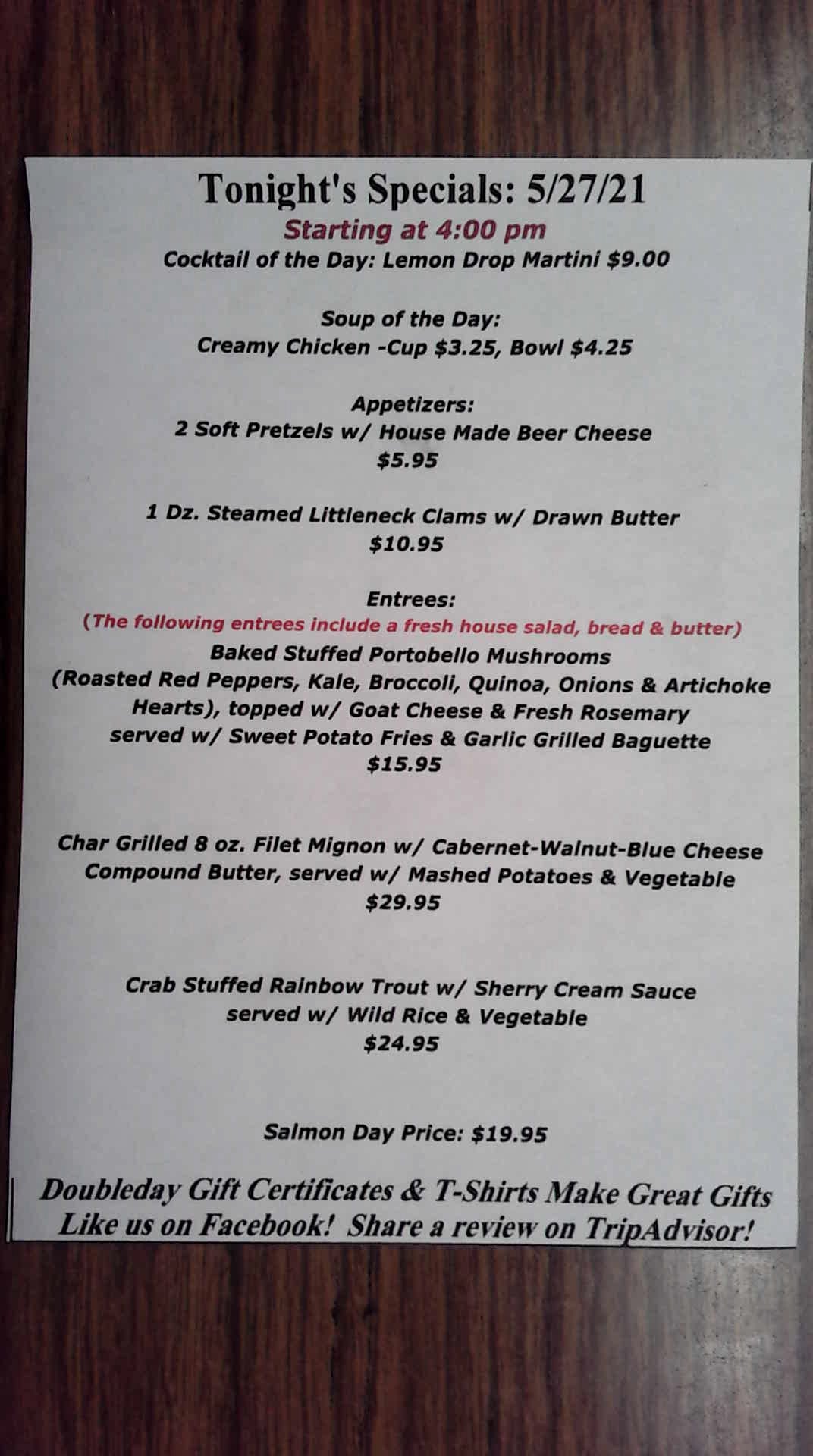 Tonight's Specials: 5/27/21

Starting at 4:00 pm

Cocktail of the Day: Lemon Drop Martini $9.00

Soup of the Day:
Creamy Chicken -Cup $3.25, Bowl $4.25

Appetizers:
2 Soft Pretzels w/ House Made Beer Cheese
$5.95

1 Dz. Steamed Littleneck Clams w/ Drawn Butter
$10.95

Entrees:
(The following entrees include a fresh house salad, bread & butter)
Baked Stuffed Portobello Mushrooms
(Roasted Red Peppers, Kale, Broccoli, Quinoa, Onions & Artichoke Hearts), topped w/ Goat Cheese & Fresh Rosemary
served w/ Sweet Potato Fries & Garlic Grilled Baguette
$15.95

Char Grilled 8 oz. Filet Mignon w/ Cabernet-Walnut-Blue Cheese Compound Butter, served w/ Mashed Potatoes & Vegetable
$29.95

Crab Stuffed Rainbow Trout w/ Sherry Cream Sauce
served w/ Wild Rice & Vegetable
$24.95

Salmon Day Price: $19.95

Doubleday Gift Certificates & T-Shirts Make Great Gifts
Like us on Facebook! Share a review on TripAdvisor!